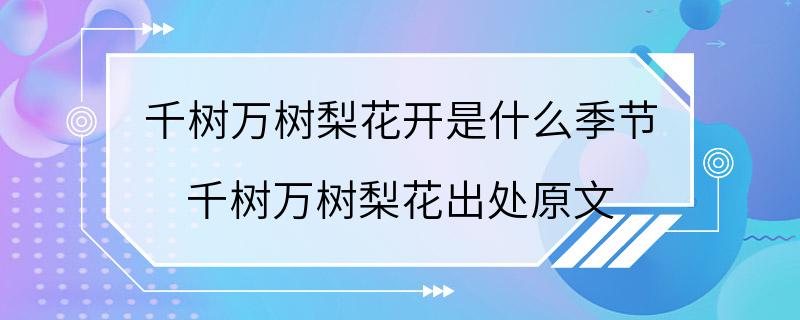 千树万树梨花开是什么季节
千树万树梨花出处原文